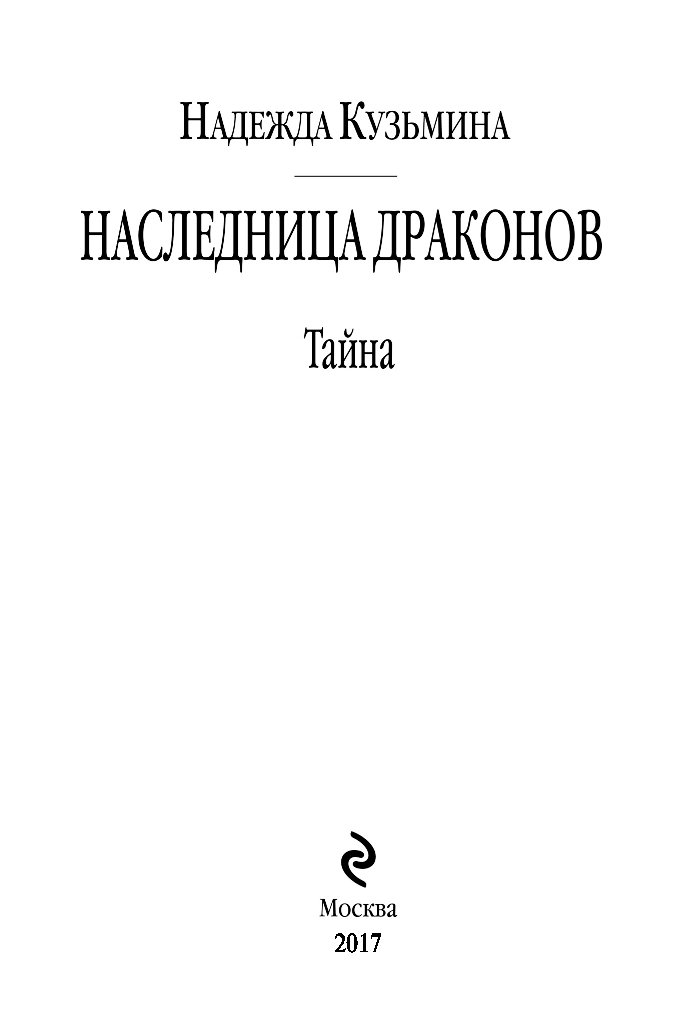 Надежда Кузьмина

НАСЛЕДНИЦА ДРАКОНОВ

Тайна

Москва
2017